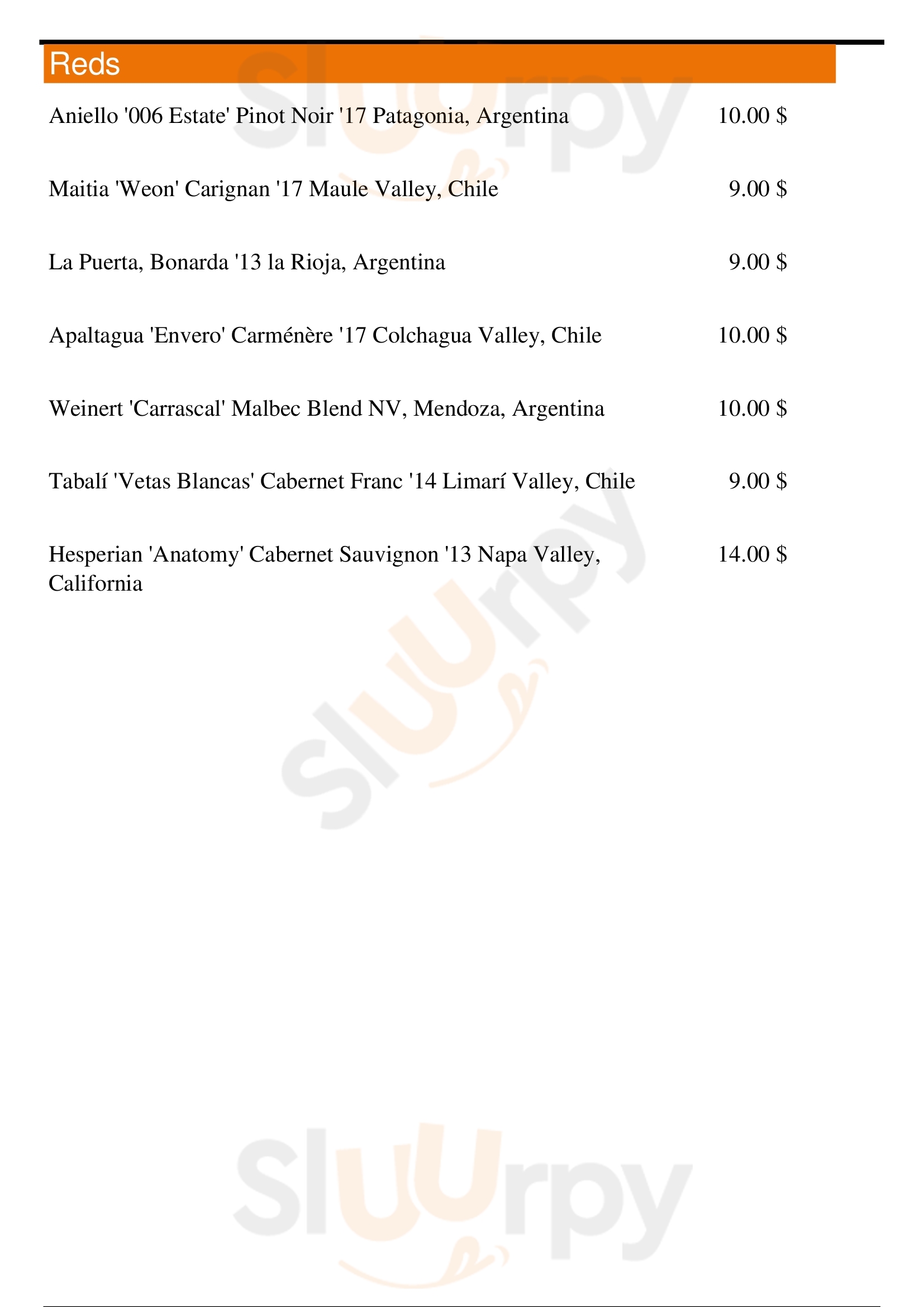 Reds

Aniello '006 Estate' Pinot Noir '17 Patagonia, Argentina 10.00 $

Maitia 'Weon' Carignan '17 Maule Valley, Chile 9.00 $

La Puerta, Bonarda '13 la Rioja, Argentina 9.00 $

Apaltagua 'Envero' Carménère '17 Colchagua Valley, Chile 10.00 $

Weinert 'Carrascal' Malbec Blend NV, Mendoza, Argentina 10.00 $

Tabalí 'Vetas Blancas' Cabernet Franc '14 Limarí Valley, Chile 9.00 $

Hesperian 'Anatomy' Cabernet Sauvignon '13 Napa Valley, California 14.00 $

Sluurpy

Sluurpy

Sluurpy